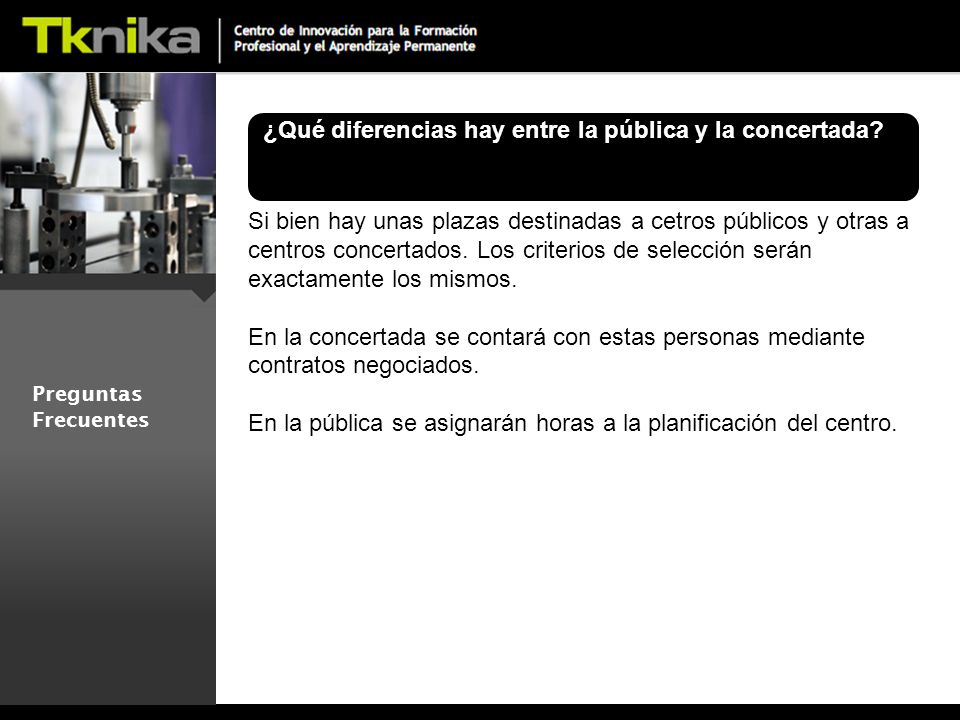 Tknika

Centro de Innovación para la Formación Profesional y el Aprendizaje Permanente

Preguntas Frecuentes

¿Qué diferencias hay entre la pública y la concertada?

Si bien hay unas plazas destinadas a cetros públicos y otras a centros concertados. Los criterios de selección serán exactamente los mismos.

En la concertada se contará con estas personas mediante contratos negociados.

En la pública se asignarán horas a la planificación del centro.